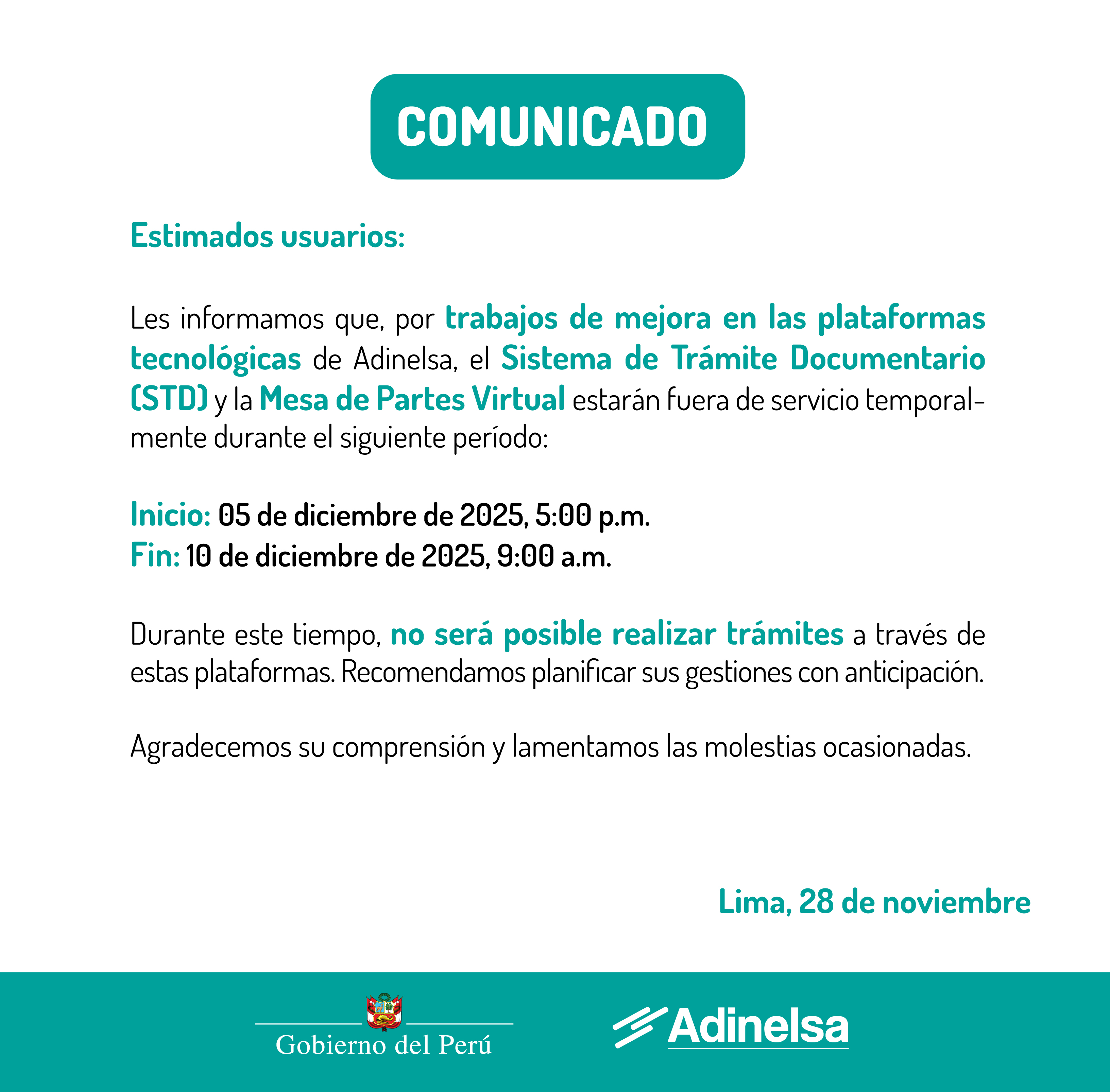 COMUNICADO

Estimados usuarios:

Les informamos que, por trabajos de mejora en las plataformas tecnológicas de Adinelsa, el Sistema de Trámite Documentario (STD) y la Mesa de Partes Virtual estarán fuera de servicio temporalmente durante el siguiente período:

Inicio: 05 de diciembre de 2025, 5:00 p.m.
Fin: 10 de diciembre de 2025, 9:00 a.m.

Durante este tiempo, no será posible realizar trámites a través de estas plataformas. Recomendamos planificar sus gestiones con anticipación.

Agradecemos su comprensión y lamentamos las molestias ocasionadas.

Lima, 28 de noviembre

Gobierno del Perú

Adinelsa